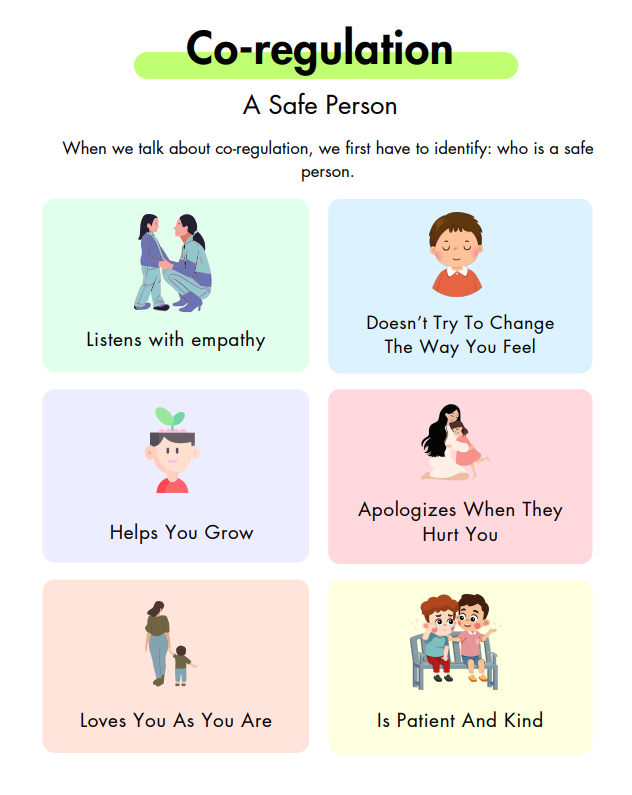 Co-regulation

A Safe Person

When we talk about co-regulation, we first have to identify: who is a safe person.

Listens with empathy

Doesn't Try To Change The Way You Feel

Helps You Grow

Apologizes When They Hurt You

Loves You As You Are

Is Patient And Kind